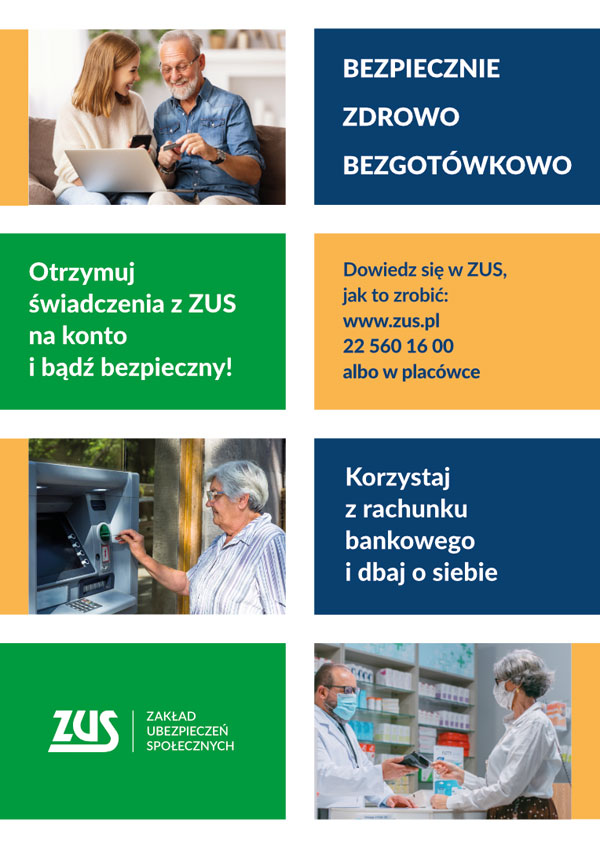 BEZPIECZNIE
ZDROWO
BEZGOTÓWKOWO

Otrzymuj świadczenia z ZUS na konto i bądź bezpieczny!

Dowiedz się w ZUS, jak to zrobić:
www.zus.pl
22 560 16 00
albo w placówce

Korzystaj z rachunku bankowego i dbaj o siebie

ZUS
ZAKŁAD UBEZPIECZEŃ SPOŁECZNYCH